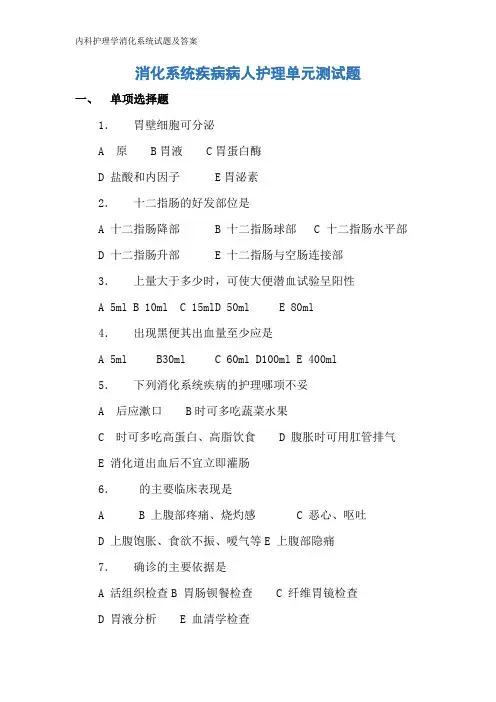 内科护理学消化系统试题及答案

消化系统疾病病人护理单元测试题

一、　单项选择题

1.　胃壁细胞可分泌

A 原　B 胃液　C 胃蛋白酶

D 盐酸和内因子　E 胃泌素

2.　十二指肠的好发部位是

A 十二指肠降部　B 十二指肠球部　C 十二指肠水平部

D 十二指肠升部　E 十二指肠与空肠连接部

3.　上量大于多少时，可使大便潜血试验呈阳性

A 5ml B 10ml C 15mlD 50ml　E 80ml

4.　出现黑便其出血量至少应是

A 5ml　B30ml　C 60ml D100ml E 400ml

5.　下列消化系统疾病的护理哪项不妥

A 后应漱口　B 时可多吃蔬菜水果

C 时可多吃高蛋白、高脂饮食　D 腹胀时可用肛管排气

E 消化道出血后不宜立即灌肠

6.　的主要临床表现是

A　B 上腹部疼痛、烧灼感　C 恶心、呕吐

D 上腹饱胀、食欲不振、嗳气等 E 上腹部隐痛

7.　确诊的主要依据是

A 活组织检查 B 胃肠钡餐检查　C 纤维胃镜检查

D 胃液分析　E 血清学检查